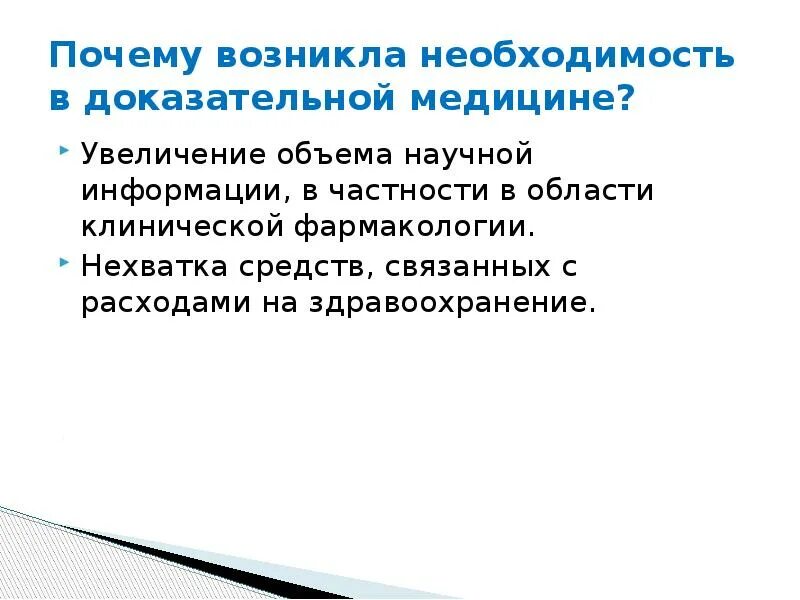 Почему возникла необходимость в доказательной медицине?

Увеличение объема научной информации, в частности в области клинической фармакологии.

Нехватка средств, связанных с расходами на здравоохранение.